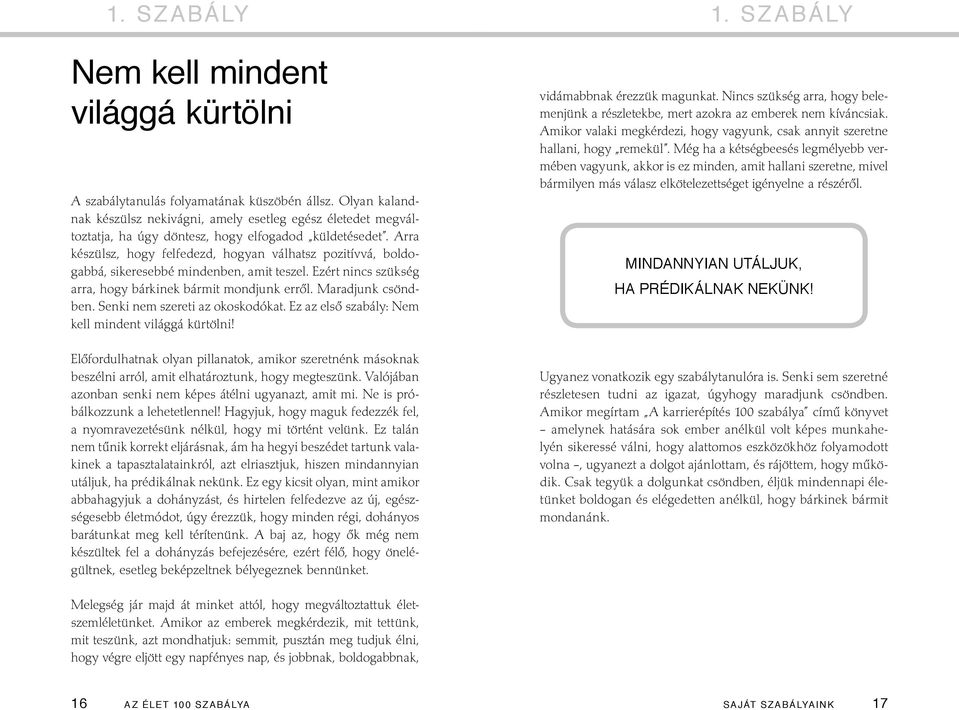 1. SZABÁLY

Nem kell mindent világgá kürtölni

A szabálytanulás folyamatának küszöbén állsz. Olyan kalandnak készülsz nekivágni, amely esetleg egész életedet megváltoztatja, ha úgy döntesz, hogy elfogadod „küldetésedet". Arra készülsz, hogy felfedezd, hogyan válhatsz pozitívvá, boldogabbá, sikeresebbé mindenben, amit teszel. Ezért nincs szükség arra, hogy bárkinek bármit mondjunk erről. Maradjunk csöndben. Senki nem szereti az okoskodókat. Ez az első szabály: Nem kell mindent világgá kürtölni!

Előfordulhatnak olyan pillanatok, amikor szeretnénk másoknak beszélni arról, amit elhatároztunk, hogy megteszünk. Valójában azonban senki nem képes átélni ugyanazt, amit mi. Ne is próbálkozzunk a lehetetlennel! Hagyjuk, hogy maguk fedezzék fel, a nyomravezetésünk nélkül, hogy mi történt velünk. Ez talán nem tűnik korrekt eljárásnak, ám ha hegyi beszédet tartunk valakinek a tapasztalatainkról, azt elriasztjuk, hiszen mindannyian utáljuk, ha prédikálnak nekünk. Ez egy kicsit olyan, mint amikor abbahagyjuk a dohányzást, és hirtelen felfedezve az új, egészségesebb életmódot, úgy érezzük, hogy minden régi, dohányos barátunkat meg kell térítenünk. A baj az, hogy ők még nem készültek fel a dohányzás befejezésére, ezért félő, hogy önelégültnek, esetleg beképzeltnek bélyegeznek bennünket.

Melegség jár majd át minket attól, hogy megváltoztattuk életszemléletünket. Amikor az emberek megkérdezik, mit tettünk, mit teszünk, azt mondhatjuk: semmit, pusztán meg tudjuk élni, hogy végre eljött egy napfényes nap, és jobbnak, boldogabbnak,

16 AZ ÉLET 100 SZABÁLYA

1. SZABÁLY

vidámabbnak érezzük magunkat. Nincs szükség arra, hogy belemenjünk a részletekbe, mert azokra az emberek nem kíváncsiak. Amikor valaki megkérdezi, hogy vagyunk, csak annyit szeretne hallani, hogy „remekül". Még ha a kétségbeesés legmélyebb vermében vagyunk, akkor is ez minden, amit hallani szeretne, mivel bármilyen más válasz elkötelezettséget igényelne a részéről.

MINDANNYIAN UTÁLJUK,
HA PRÉDIKÁLNAK NEKÜNK!

Ugyanez vonatkozik egy szabálytanulóra is. Senki sem szeretné részletesen tudni az igazat, úgyhogy maradjunk csöndben. Amikor megírtam „A karrierépítés 100 szabálya" című könyvet – amelynek hatására sok ember anélkül volt képes munkahelyén sikeressé válni, hogy alattomos eszközökhöz folyamodott volna –, ugyanezt a dolgot ajánlottam, és rájöttem, hogy működik. Csak tegyük a dolgunkat csöndben, éljük mindennapi életünket boldogan és elégedetten anélkül, hogy bárkinek bármit mondanánk.

SAJÁT SZABÁLYAINK 17